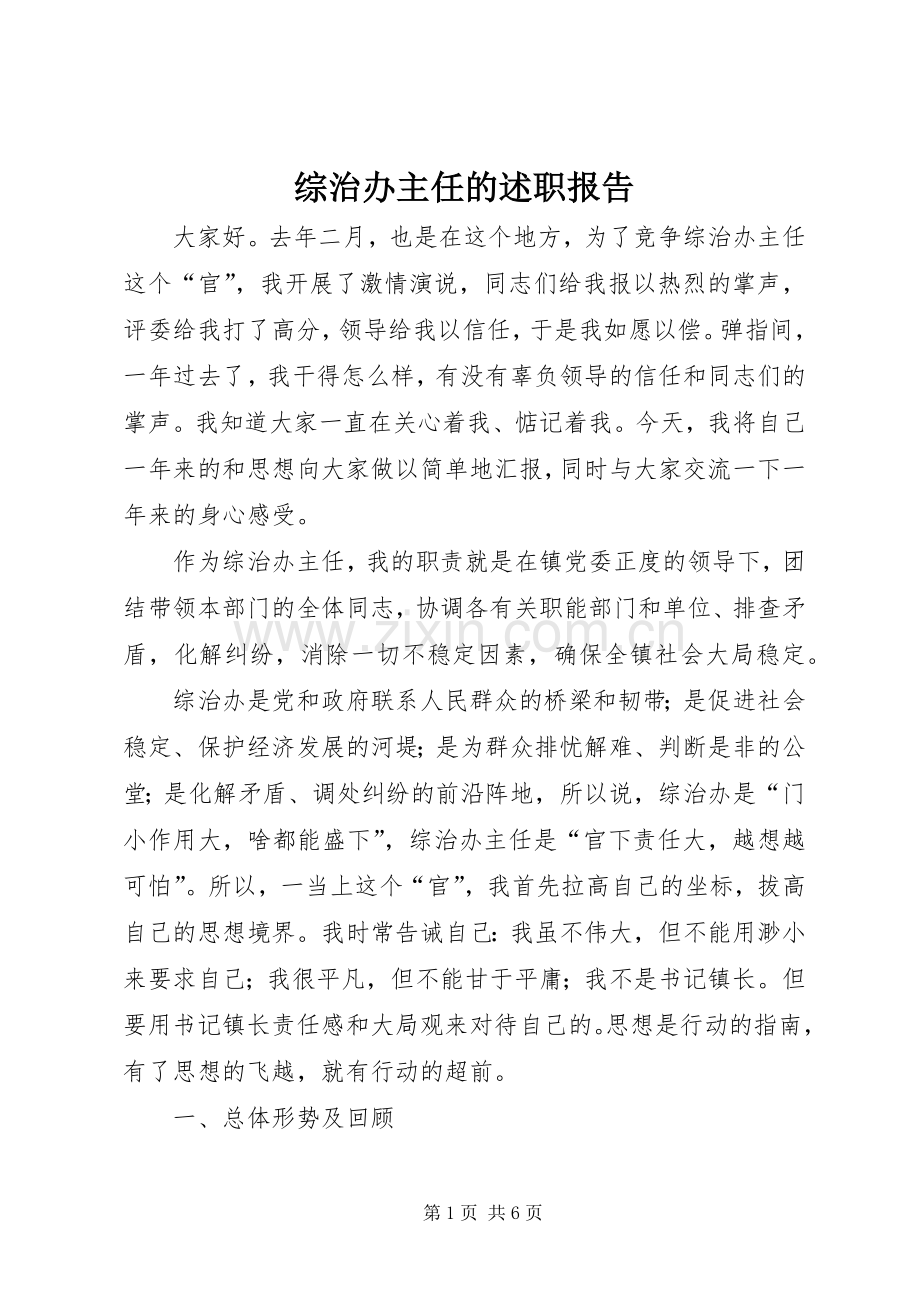 综治办主任的述职报告

大家好。去年二月，也是在这个地方，为了竞争综治办主任这个“官”，我开展了激情演说，同志们给我报以热烈的掌声，评委给我打了高分，领导给我以信任，于是我如愿以偿。弹指间，一年过去了，我干得怎么样，有没有辜负领导的信任和同志们的掌声。我知道大家一直在关心着我、惦记着我。今天，我将自己一年来的和思想向大家做以简单地汇报，同时与大家交流一下一年来的身心感受。

作为综治办主任，我的职责就是在镇党委正度的领导下，团结带领本部门的全体同志，协调各有关职能部门和单位、排查矛盾，化解纠纷，消除一切不稳定因素，确保全镇社会大局稳定。

综治办是党和政府联系人民群众的桥梁和韧带；是促进社会稳定、保护经济发展的河堤；是为群众排忧解难、判断是非的公堂；是化解矛盾、调处纠纷的前沿阵地，所以说，综治办是“门小作用大，啥都能盛下”，综治办主任是“官下责任大，越想越可怕”。所以，一当上这个“官”，我首先拉高自己的坐标，拔高自己的思想境界。我时常告诫自己：我虽不伟大，但不能用渺小来要求自己；我很平凡，但不能甘于平庸；我不是书记镇长。但要用书记镇长责任感和大局观来对待自己的。思想是行动的指南，有了思想的飞越，就有行动的超前。

一、总体形势及回顾

第1页 共6页

www.zixin.com.cn